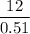 $\frac{12}{0.51}$